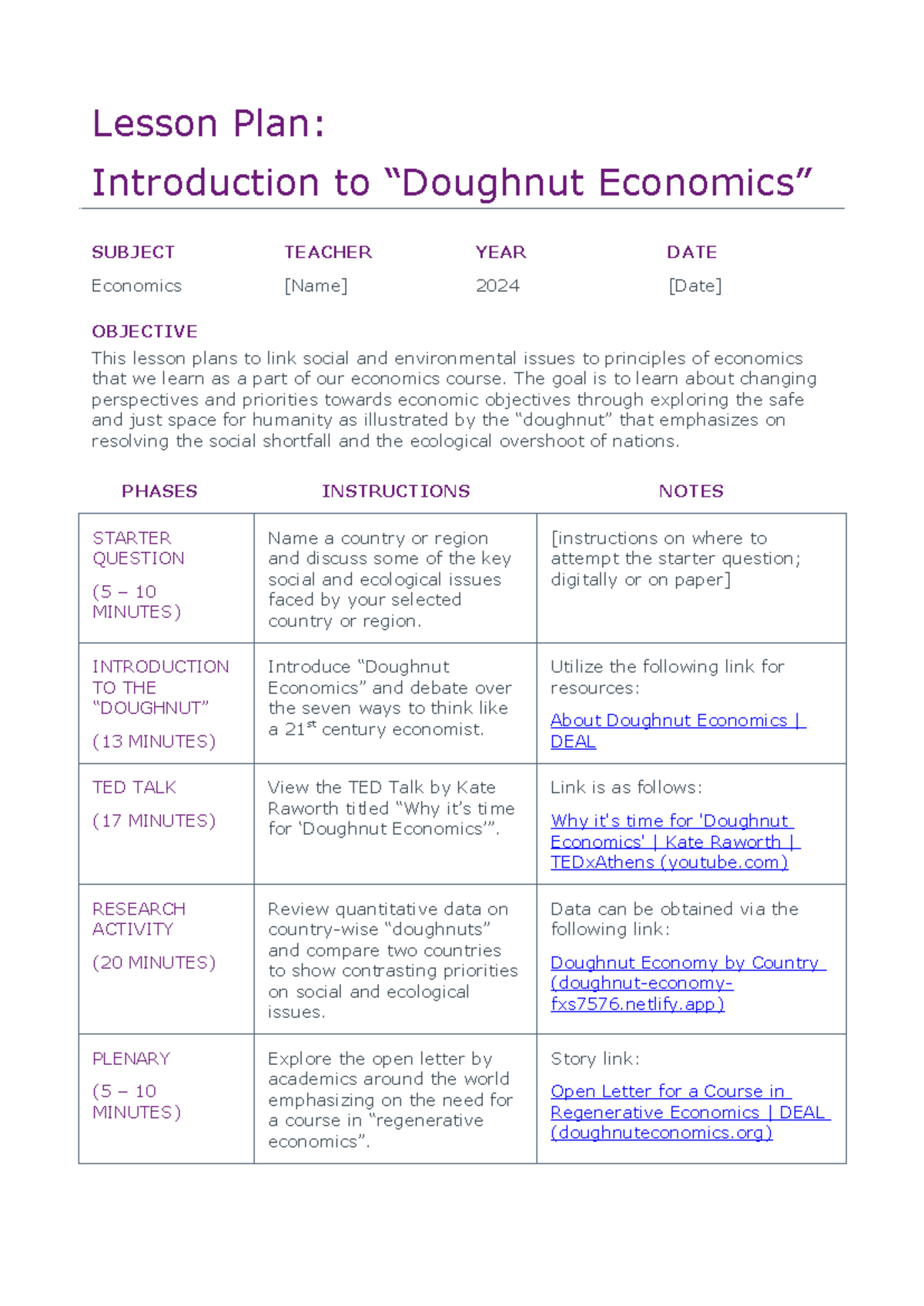 Lesson Plan:
Introduction to “Doughnut Economics”

| SUBJECT | TEACHER | YEAR | DATE |
|---|---|---|---|
| Economics | [Name] | 2024 | [Date] |

OBJECTIVE
This lesson plans to link social and environmental issues to principles of economics that we learn as a part of our economics course. The goal is to learn about changing perspectives and priorities towards economic objectives through exploring the safe and just space for humanity as illustrated by the “doughnut” that emphasizes on resolving the social shortfall and the ecological overshoot of nations.

| PHASES | INSTRUCTIONS | NOTES |
|---|---|---|
| STARTER QUESTION (5 – 10 MINUTES) | Name a country or region and discuss some of the key social and ecological issues faced by your selected country or region. | [instructions on where to attempt the starter question; digitally or on paper] |
| INTRODUCTION TO THE “DOUGHNUT” (13 MINUTES) | Introduce “Doughnut Economics” and debate over the seven ways to think like a 21$^{st}$ century economist. | Utilize the following link for resources: About Doughnut Economics \| DEAL |
| TED TALK (17 MINUTES) | View the TED Talk by Kate Raworth titled “Why it’s time for ‘Doughnut Economics’”. | Link is as follows: Why it's time for 'Doughnut Economics' \| Kate Raworth \| TEDxAthens (youtube.com) |
| RESEARCH ACTIVITY (20 MINUTES) | Review quantitative data on country-wise “doughnuts” and compare two countries to show contrasting priorities on social and ecological issues. | Data can be obtained via the following link: Doughnut Economy by Country (doughnut-economy-fxs7576.netlify.app) |
| PLENARY (5 – 10 MINUTES) | Explore the open letter by academics around the world emphasizing on the need for a course in “regenerative economics”. | Story link: Open Letter for a Course in Regenerative Economics \| DEAL (doughnuteconomics.org) |